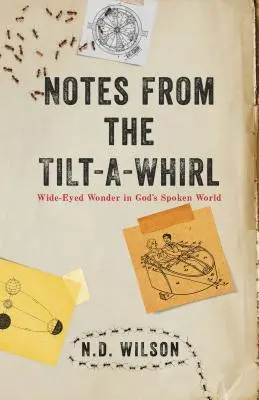 NOTES FROM THE TILT-A-WHIRL

Wide-Eyed Wonder in God's Spoken World

N.D. WILSON